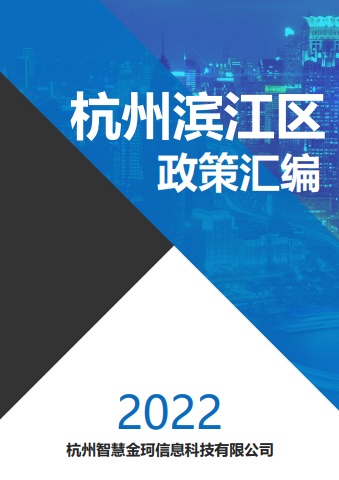 杭州滨江区
政策汇编

2022

杭州智慧金珂信息科技有限公司